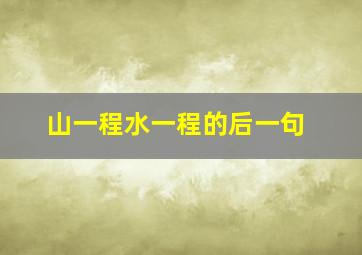 山一程水一程的后一句